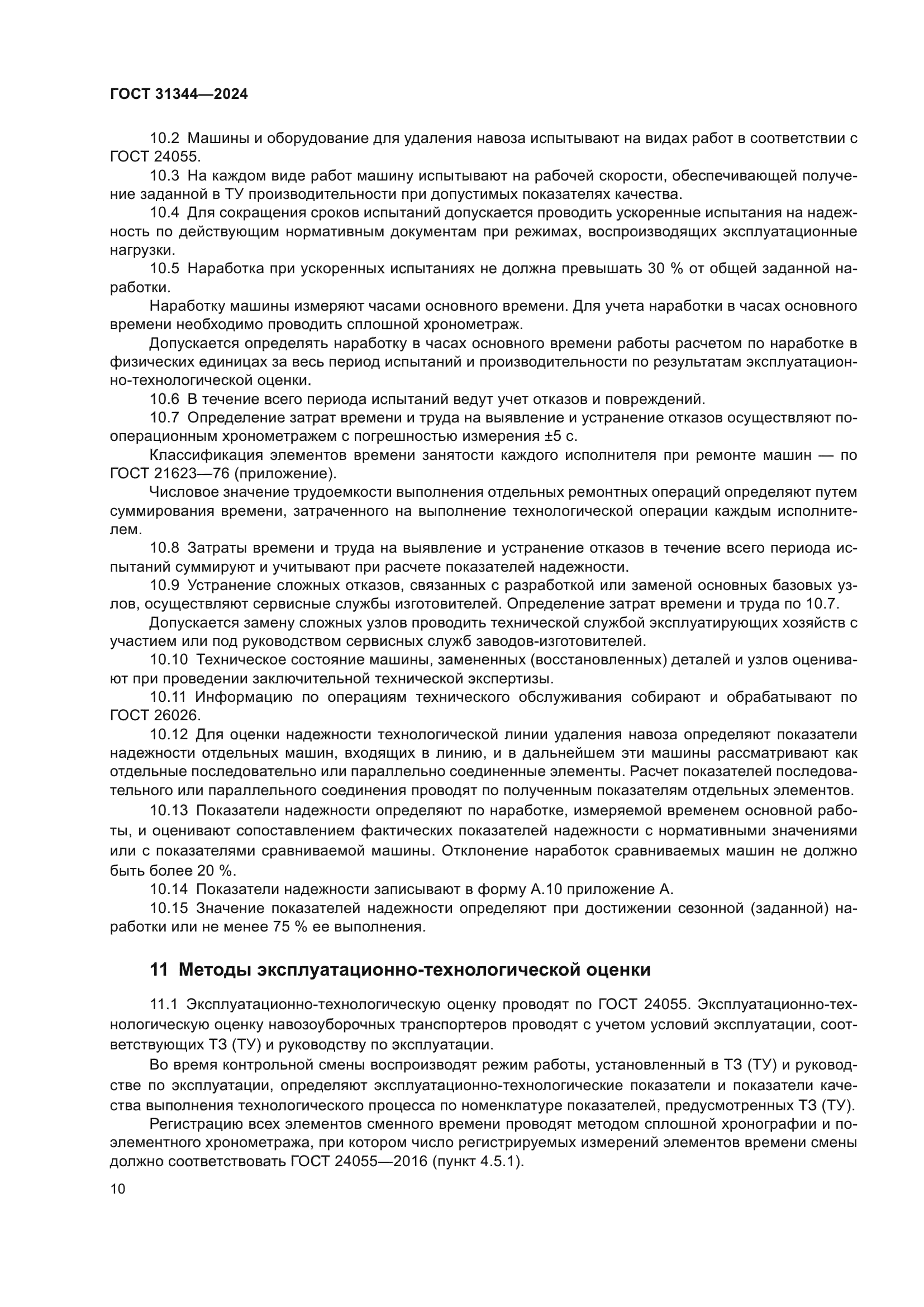 ГОСТ 31344—2024

10.2 Машины и оборудование для удаления навоза испытывают на видах работ в соответствии с ГОСТ 24055.

10.3 На каждом виде работ машину испытывают на рабочей скорости, обеспечивающей получение заданной в ТУ производительности при допустимых показателях качества.

10.4 Для сокращения сроков испытаний допускается проводить ускоренные испытания на надежность по действующим нормативным документам при режимах, воспроизводящих эксплуатационные нагрузки.

10.5 Наработка при ускоренных испытаниях не должна превышать 30 % от общей заданной наработки.

Наработку машины измеряют часами основного времени. Для учета наработки в часах основного времени необходимо проводить сплошной хронометраж.

Допускается определять наработку в часах основного времени работы расчетом по наработке в физических единицах за весь период испытаний и производительности по результатам эксплуатационно-технологической оценки.

10.6 В течение всего периода испытаний ведут учет отказов и повреждений.

10.7 Определение затрат времени и труда на выявление и устранение отказов осуществляют пооперационным хронометражем с погрешностью измерения ±5 с.

Классификация элементов времени занятости каждого исполнителя при ремонте машин — по ГОСТ 21623—76 (приложение).

Числовое значение трудоемкости выполнения отдельных ремонтных операций определяют путем суммирования времени, затраченного на выполнение технологической операции каждым исполнителем.

10.8 Затраты времени и труда на выявление и устранение отказов в течение всего периода испытаний суммируют и учитывают при расчете показателей надежности.

10.9 Устранение сложных отказов, связанных с разработкой или заменой основных базовых узлов, осуществляют сервисные службы изготовителей. Определение затрат времени и труда по 10.7.

Допускается замену сложных узлов проводить технической службой эксплуатирующих хозяйств с участием или под руководством сервисных служб заводов-изготовителей.

10.10 Техническое состояние машины, замененных (восстановленных) деталей и узлов оценивают при проведении заключительной технической экспертизы.

10.11 Информацию по операциям технического обслуживания собирают и обрабатывают по ГОСТ 26026.

10.12 Для оценки надежности технологической линии удаления навоза определяют показатели надежности отдельных машин, входящих в линию, и в дальнейшем эти машины рассматривают как отдельные последовательно или параллельно соединенные элементы. Расчет показателей последовательного или параллельного соединения проводят по полученным показателям отдельных элементов.

10.13 Показатели надежности определяют по наработке, измеряемой временем основной работы, и оценивают сопоставлением фактических показателей надежности с нормативными значениями или с показателями сравниваемой машины. Отклонение наработок сравниваемых машин не должно быть более 20 %.

10.14 Показатели надежности записывают в форму А.10 приложение А.

10.15 Значение показателей надежности определяют при достижении сезонной (заданной) наработки или не менее 75 % ее выполнения.

11 Методы эксплуатационно-технологической оценки

11.1 Эксплуатационно-технологическую оценку проводят по ГОСТ 24055. Эксплуатационно-технологическую оценку навозоуборочных транспортеров проводят с учетом условий эксплуатации, соответствующих ТЗ (ТУ) и руководству по эксплуатации.

Во время контрольной смены воспроизводят режим работы, установленный в ТЗ (ТУ) и руководстве по эксплуатации, определяют эксплуатационно-технологические показатели и показатели качества выполнения технологического процесса по номенклатуре показателей, предусмотренных ТЗ (ТУ).

Регистрацию всех элементов сменного времени проводят методом сплошной хронографии и поэлементного хронометража, при котором число регистрируемых измерений элементов времени смены должно соответствовать ГОСТ 24055—2016 (пункт 4.5.1).

10